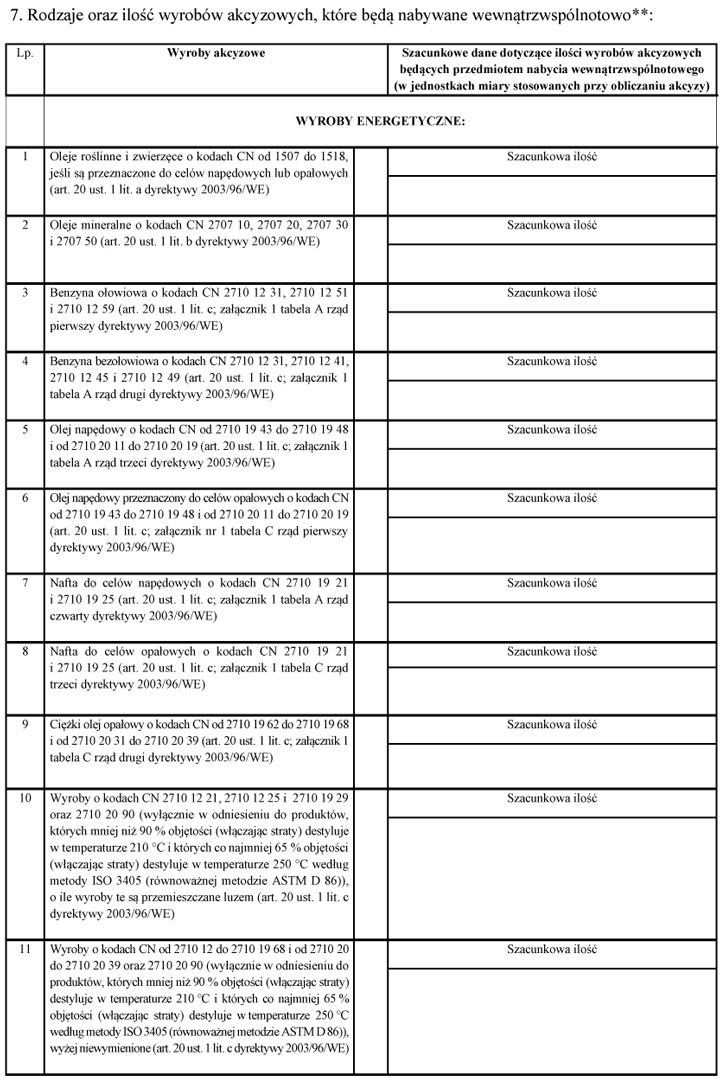 7. Rodzaje oraz ilość wyrobów akcyzowych, które będą nabywane wewnątrzwspólnotowo**:

| Lp. | Wyroby akcyzowe | | Szacunkowe dane dotyczące ilości wyrobów akcyzowych będących przedmiotem nabycia wewnątrzwspólnotowego (w jednostkach miary stosowanych przy obliczaniu akcyzy) |
|---|---|---|---|
| | WYROBY ENERGETYCZNE: | | |
| 1 | Oleje roślinne i zwierzęce o kodach CN od 1507 do 1518, jeśli są przeznaczone do celów napędowych lub opałowych (art. 20 ust. 1 lit. a dyrektywy 2003/96/WE) | | Szacunkowa ilość |
| 2 | Oleje mineralne o kodach CN 2707 10, 2707 20, 2707 30 i 2707 50 (art. 20 ust. 1 lit. b dyrektywy 2003/96/WE) | | Szacunkowa ilość |
| 3 | Benzyna ołowiowa o kodach CN 2710 12 31, 2710 12 51 i 2710 12 59 (art. 20 ust. 1 lit. c; załącznik 1 tabela A rząd pierwszy dyrektywy 2003/96/WE) | | Szacunkowa ilość |
| 4 | Benzyna bezołowiowa o kodach CN 2710 12 31, 2710 12 41, 2710 12 45 i 2710 12 49 (art. 20 ust. 1 lit. c; załącznik 1 tabela A rząd drugi dyrektywy 2003/96/WE) | | Szacunkowa ilość |
| 5 | Olej napędowy o kodach CN od 2710 19 43 do 2710 19 48 i od 2710 20 11 do 2710 20 19 (art. 20 ust. 1 lit. c; załącznik 1 tabela A rząd trzeci dyrektywy 2003/96/WE) | | Szacunkowa ilość |
| 6 | Olej napędowy przeznaczony do celów opałowych o kodach CN od 2710 19 43 do 2710 19 48 i od 2710 20 11 do 2710 20 19 (art. 20 ust. 1 lit. c; załącznik nr 1 tabela C rząd pierwszy dyrektywy 2003/96/WE) | | Szacunkowa ilość |
| 7 | Nafta do celów napędowych o kodach CN 2710 19 21 i 2710 19 25 (art. 20 ust. 1 lit. c; załącznik 1 tabela A rząd czwarty dyrektywy 2003/96/WE) | | Szacunkowa ilość |
| 8 | Nafta do celów opałowych o kodach CN 2710 19 21 i 2710 19 25 (art. 20 ust. 1 lit. c; załącznik 1 tabela C rząd trzeci dyrektywy 2003/96/WE) | | Szacunkowa ilość |
| 9 | Ciężki olej opałowy o kodach CN od 2710 19 62 do 2710 19 68 i od 2710 20 31 do 2710 20 39 (art. 20 ust. 1 lit. c; załącznik 1 tabela C rząd drugi dyrektywy 2003/96/WE) | | Szacunkowa ilość |
| 10 | Wyroby o kodach CN 2710 12 21, 2710 12 25 i 2710 19 29 oraz 2710 20 90 (wyłącznie w odniesieniu do produktów, których mniej niż 90 % objętości (włączając straty) destyluje w temperaturze 210 °C i których co najmniej 65 % objętości (włączając straty) destyluje w temperaturze 250 °C według metody ISO 3405 (równoważnej metodzie ASTM D 86)), o ile wyroby te są przemieszczane luzem (art. 20 ust. 1 lit. c dyrektywy 2003/96/WE) | | Szacunkowa ilość |
| 11 | Wyroby o kodach CN od 2710 12 do 2710 19 68 i od 2710 20 do 2710 20 39 oraz 2710 20 90 (wyłącznie w odniesieniu do produktów, których mniej niż 90 % objętości (włączając straty) destyluje w temperaturze 210 °C i których co najmniej 65 % objętości (włączając straty) destyluje w temperaturze 250 °C według metody ISO 3405 (równoważnej metodzie ASTM D 86)), wyżej niewymienione (art. 20 ust. 1 lit. c dyrektywy 2003/96/WE) | | Szacunkowa ilość |